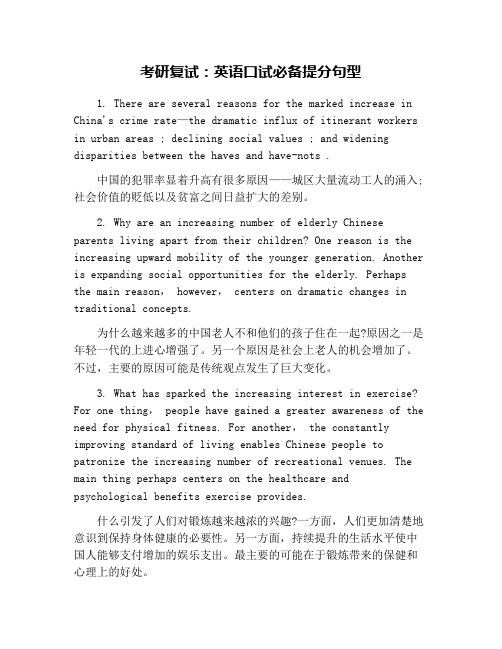 考研复试：英语口试必备提分句型

1. There are several reasons for the marked increase in China's crime rate—the dramatic influx of itinerant workers in urban areas ; declining social values ; and widening disparities between the haves and have-nots .

中国的犯罪率显着升高有很多原因——城区大量流动工人的涌入；社会价值的贬低以及贫富之间日益扩大的差别。

2. Why are an increasing number of elderly Chinese parents living apart from their children? One reason is the increasing upward mobility of the younger generation. Another is expanding social opportunities for the elderly. Perhaps the main reason, however, centers on dramatic changes in traditional concepts.

为什么越来越多的中国老人不和他们的孩子住在一起?原因之一是年轻一代的上进心增强了。另一个原因是社会上老人的机会增加了。不过，主要的原因可能是传统观点发生了巨大变化。

3. What has sparked the increasing interest in exercise? For one thing, people have gained a greater awareness of the need for physical fitness. For another, the constantly improving standard of living enables Chinese people to patronize the increasing number of recreational venues. The main thing perhaps centers on the healthcare and psychological benefits exercise provides.

什么引发了人们对锻炼越来越浓的兴趣?一方面，人们更加清楚地意识到保持身体健康的必要性。另一方面，持续提升的生活水平使中国人能够支付增加的娱乐支出。最主要的可能在于锻炼带来的保健和心理上的好处。